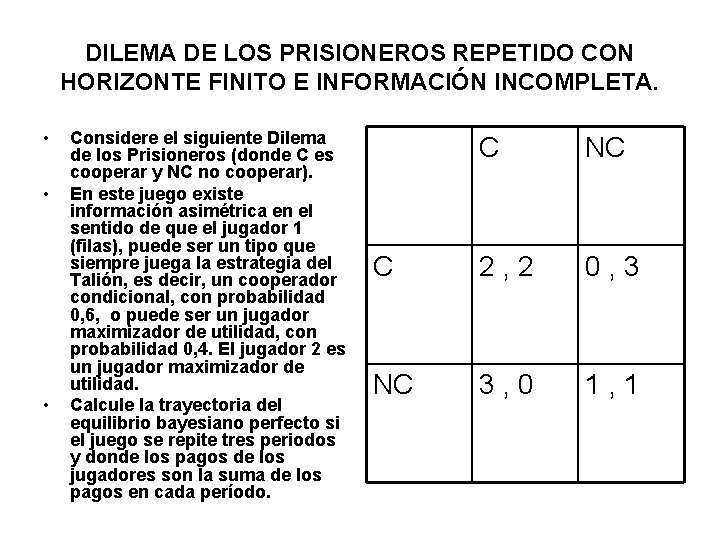 DILEMA DE LOS PRISIONEROS REPETIDO CON HORIZONTE FINITO E INFORMACIÓN INCOMPLETA.

• Considere el siguiente Dilema de los Prisioneros (donde C es cooperar y NC no cooperar).
• En este juego existe información asimétrica en el sentido de que el jugador 1 (filas), puede ser un tipo que siempre juega la estrategia del Talión, es decir, un cooperador condicional, con probabilidad 0,6, o puede ser un jugador maximizador de utilidad, con probabilidad 0,4. El jugador 2 es un jugador maximizador de utilidad.
• Calcule la trayectoria del equilibrio bayesiano perfecto si el juego se repite tres periodos y donde los pagos de los jugadores son la suma de los pagos en cada período.

| | C | NC |
|---|---|---|
| C | 2 , 2 | 0 , 3 |
| NC | 3 , 0 | 1 , 1 |